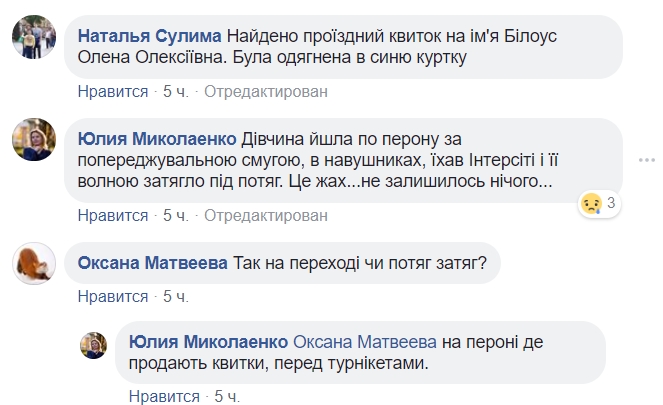 Наталья Сулима Найдено проїздний квиток на ім'я Білоус Олена Олексіївна. Була одягнена в синю куртку

Нравится · 5 ч. · Отредактирован

Юлия Миколаенко Дівчина йшла по перону за попереджувальною смугою, в навушниках, їхав Інтерсіті і її волною затягло під потяг. Це жах...не залишилось нічого...

3

Нравится · 5 ч. · Отредактирован

Оксана Матвеева Так на переході чи потяг затяг?

Нравится · 5 ч.

Юлия Миколаенко Оксана Матвеева на пероні де продають квитки, перед турнікетами.

Нравится · 5 ч.